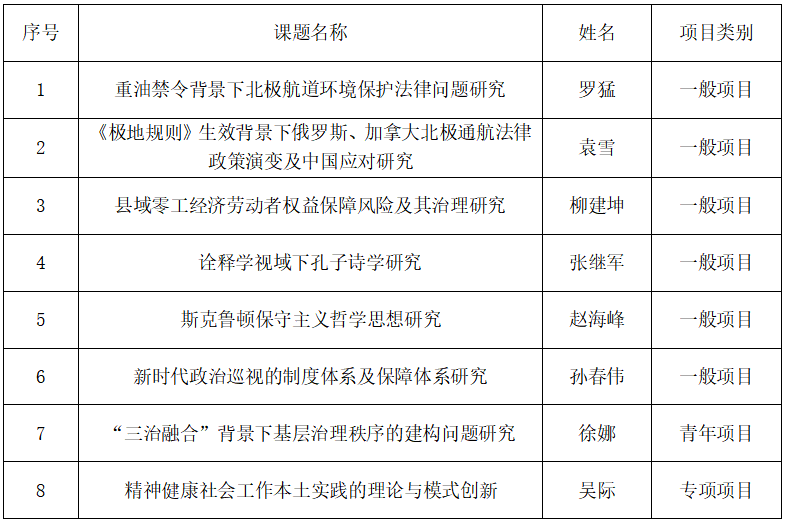 | 序号 | 课题名称 | 姓名 | 项目类别 |
|---|---|---|---|
| 1 | 重油禁令背景下北极航道环境保护法律问题研究 | 罗猛 | 一般项目 |
| 2 | 《极地规则》生效背景下俄罗斯、加拿大北极通航法律政策演变及中国应对研究 | 袁雪 | 一般项目 |
| 3 | 县域零工经济劳动者权益保障风险及其治理研究 | 柳建坤 | 一般项目 |
| 4 | 诠释学视域下孔子诗学研究 | 张继军 | 一般项目 |
| 5 | 斯克鲁顿保守主义哲学思想研究 | 赵海峰 | 一般项目 |
| 6 | 新时代政治巡视的制度体系及保障体系研究 | 孙春伟 | 一般项目 |
| 7 | “三治融合”背景下基层治理秩序的建构问题研究 | 徐娜 | 青年项目 |
| 8 | 精神健康社会工作本土实践的理论与模式创新 | 吴际 | 专项项目 |